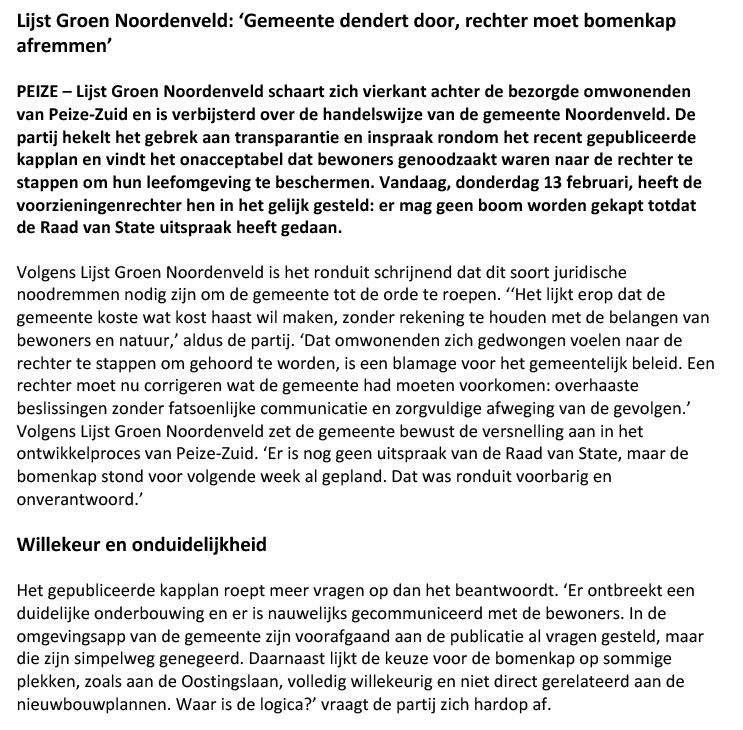 Lijst Groen Noordenveld: ‘Gemeente dendert door, rechter moet bomenkap afremmen’

PEIZE – Lijst Groen Noordenveld schaart zich vierkant achter de bezorgde omwonenden van Peize-Zuid en is verbijsterd over de handelswijze van de gemeente Noordenveld. De partij hekelt het gebrek aan transparantie en inspraak rondom het recent gepubliceerde kapplan en vindt het onacceptabel dat bewoners genoodzaakt waren naar de rechter te stappen om hun leefomgeving te beschermen. Vandaag, donderdag 13 februari, heeft de voorzieningenrechter hen in het gelijk gesteld: er mag geen boom worden gekapt totdat de Raad van State uitspraak heeft gedaan.

Volgens Lijst Groen Noordenveld is het ronduit schrijnend dat dit soort juridische noodremmen nodig zijn om de gemeente tot de orde te roepen. ‘‘Het lijkt erop dat de gemeente koste wat kost haast wil maken, zonder rekening te houden met de belangen van bewoners en natuur,’ aldus de partij. ‘Dat omwonenden zich gedwongen voelen naar de rechter te stappen om gehoord te worden, is een blamage voor het gemeentelijk beleid. Een rechter moet nu corrigeren wat de gemeente had moeten voorkomen: overhaaste beslissingen zonder fatsoenlijke communicatie en zorgvuldige afweging van de gevolgen.’ Volgens Lijst Groen Noordenveld zet de gemeente bewust de versnelling aan in het ontwikkelproces van Peize-Zuid. ‘Er is nog geen uitspraak van de Raad van State, maar de bomenkap stond voor volgende week al gepland. Dat was ronduit voorbarig en onverantwoord.’

Willekeur en onduidelijkheid

Het gepubliceerde kapplan roept meer vragen op dan het beantwoordt. ‘Er ontbreekt een duidelijke onderbouwing en er is nauwelijks gecommuniceerd met de bewoners. In de omgevingsapp van de gemeente zijn voorafgaand aan de publicatie al vragen gesteld, maar die zijn simpelweg genegeerd. Daarnaast lijkt de keuze voor de bomenkap op sommige plekken, zoals aan de Oostingslaan, volledig willekeurig en niet direct gerelateerd aan de nieuwbouwplannen. Waar is de logica?’ vraagt de partij zich hardop af.